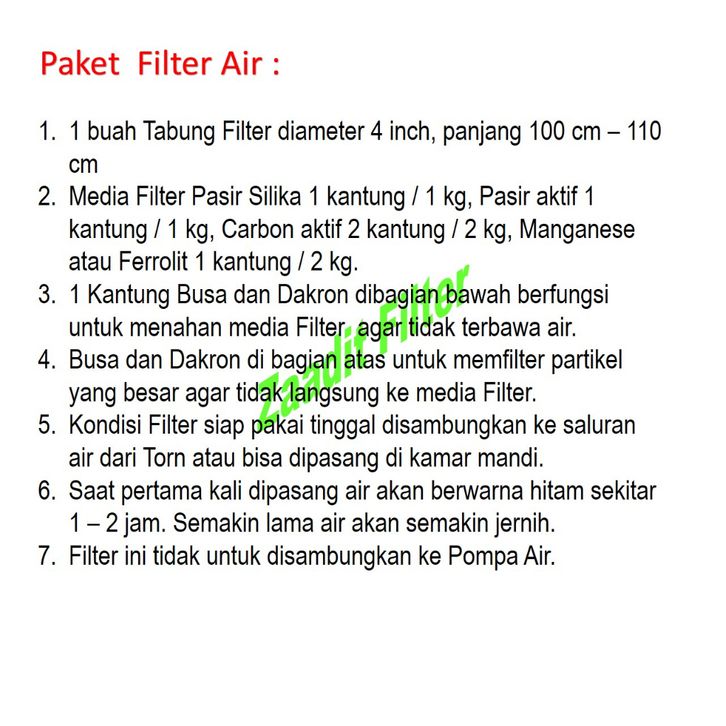 Paket Filter Air :

1. 1 buah Tabung Filter diameter 4 inch, panjang 100 cm – 110 cm
2. Media Filter Pasir Silika 1 kantung / 1 kg, Pasir aktif 1 kantung / 1 kg, Carbon aktif 2 kantung / 2 kg, Manganese atau Ferrolit 1 kantung / 2 kg.
3. 1 Kantung Busa dan Dakron dibagian bawah berfungsi untuk menahan media Filter, agar tidak terbawa air.
4. Busa dan Dakron di bagian atas untuk memfilter partikel yang besar agar tidak langsung ke media Filter.
5. Kondisi Filter siap pakai tinggal disambungkan ke saluran air dari Torn atau bisa dipasang di kamar mandi.
6. Saat pertama kali dipasang air akan berwarna hitam sekitar 1 – 2 jam. Semakin lama air akan semakin jernih.
7. Filter ini tidak untuk disambungkan ke Pompa Air.

Zaadit Filter